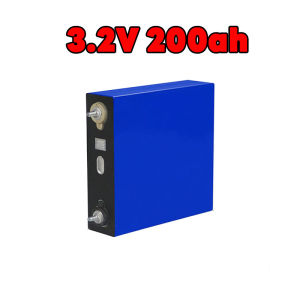 3.2V 200ah